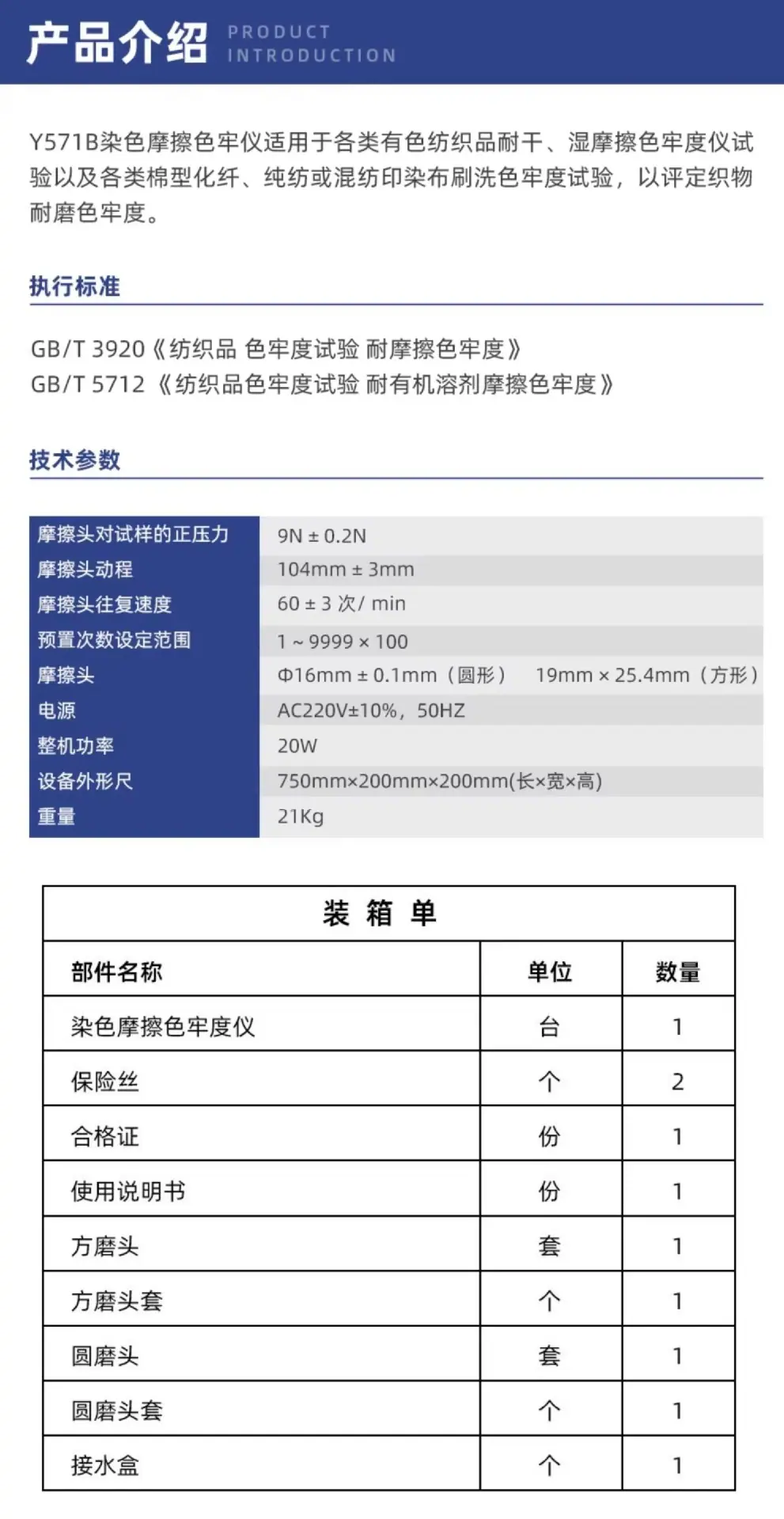 产品介绍 PRODUCT INTRODUCTION

Y571B染色摩擦色牢仪适用于各类有色纺织品耐干、湿摩擦色牢度仪试验以及各类棉型化纤、纯纺或混纺印染布刷洗色牢度试验，以评定织物耐磨色牢度。

执行标准

GB/T 3920《纺织品 色牢度试验 耐摩擦色牢度》
GB/T 5712《纺织品色牢度试验 耐有机溶剂摩擦色牢度》

技术参数

| 摩擦头对试样的正压力 | 9N ± 0.2N |
|---|---|
| 摩擦头动程 | 104mm ± 3mm |
| 摩擦头往复速度 | 60 ± 3 次/ min |
| 预置次数设定范围 | 1 ~ 9999 × 100 |
| 摩擦头 | Φ16mm ± 0.1mm（圆形） 19mm × 25.4mm（方形） |
| 电源 | AC220V±10%，50HZ |
| 整机功率 | 20W |
| 设备外形尺 | 750mm×200mm×200mm(长×宽×高) |
| 重量 | 21Kg |

装 箱 单

| 部件名称 | 单位 | 数量 |
|---|---|---|
| 染色摩擦色牢度仪 | 台 | 1 |
| 保险丝 | 个 | 2 |
| 合格证 | 份 | 1 |
| 使用说明书 | 份 | 1 |
| 方磨头 | 套 | 1 |
| 方磨头套 | 个 | 1 |
| 圆磨头 | 套 | 1 |
| 圆磨头套 | 个 | 1 |
| 接水盒 | 个 | 1 |